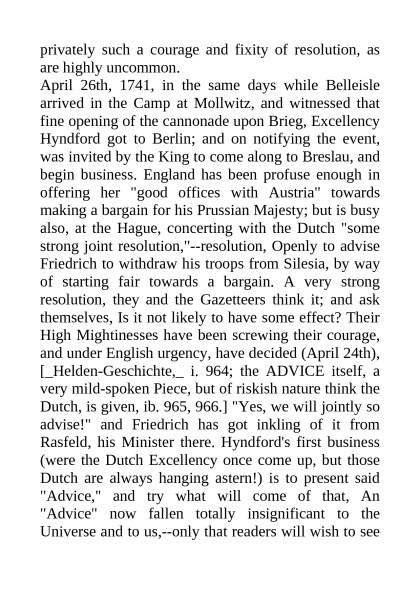 privately such a courage and fixity of resolution, as are highly uncommon.
April 26th, 1741, in the same days while Belleisle arrived in the Camp at Mollwitz, and witnessed that fine opening of the cannonade upon Brieg, Excellency Hyndford got to Berlin; and on notifying the event, was invited by the King to come along to Breslau, and begin business. England has been profuse enough in offering her "good offices with Austria" towards making a bargain for his Prussian Majesty; but is busy also, at the Hague, concerting with the Dutch "some strong joint resolution,"--resolution, Openly to advise Friedrich to withdraw his troops from Silesia, by way of starting fair towards a bargain. A very strong resolution, they and the Gazetteers think it; and ask themselves, Is it not likely to have some effect? Their High Mightinesses have been screwing their courage, and under English urgency, have decided (April 24th), [_Helden-Geschichte,_ i. 964; the ADVICE itself, a very mild-spoken Piece, but of riskish nature think the Dutch, is given, ib. 965, 966.] "Yes, we will jointly so advise!" and Friedrich has got inkling of it from Rasfeld, his Minister there. Hyndford's first business (were the Dutch Excellency once come up, but those Dutch are always hanging astern!) is to present said "Advice," and try what will come of that, An "Advice" now fallen totally insignificant to the Universe and to us,--only that readers will wish to see